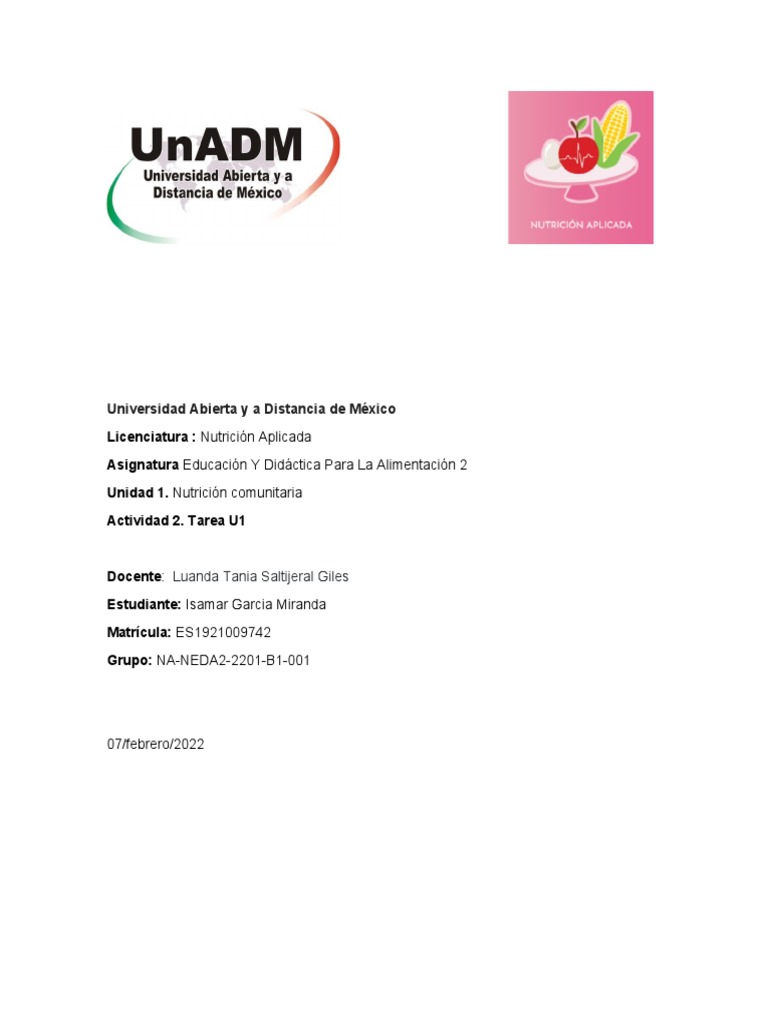 UnADM
Universidad Abierta y a Distancia de México

NUTRICIÓN APLICADA

Universidad Abierta y a Distancia de México

Licenciatura : Nutrición Aplicada

Asignatura Educación Y Didáctica Para La Alimentación 2

Unidad 1. Nutrición comunitaria

Actividad 2. Tarea U1

Docente: Luanda Tania Saltijeral Giles

Estudiante: Isamar Garcia Miranda

Matrícula: ES1921009742

Grupo: NA-NEDA2-2201-B1-001

07/febrero/2022